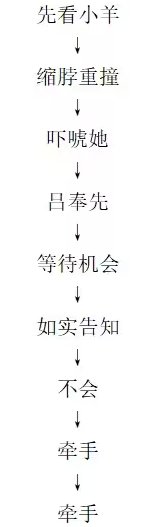 先看小羊
↓
缩脖重撞
↓
吓唬她
↓
吕奉先
↓
等待机会
↓
如实告知
↓
不会
↓
牵手
↓
牵手